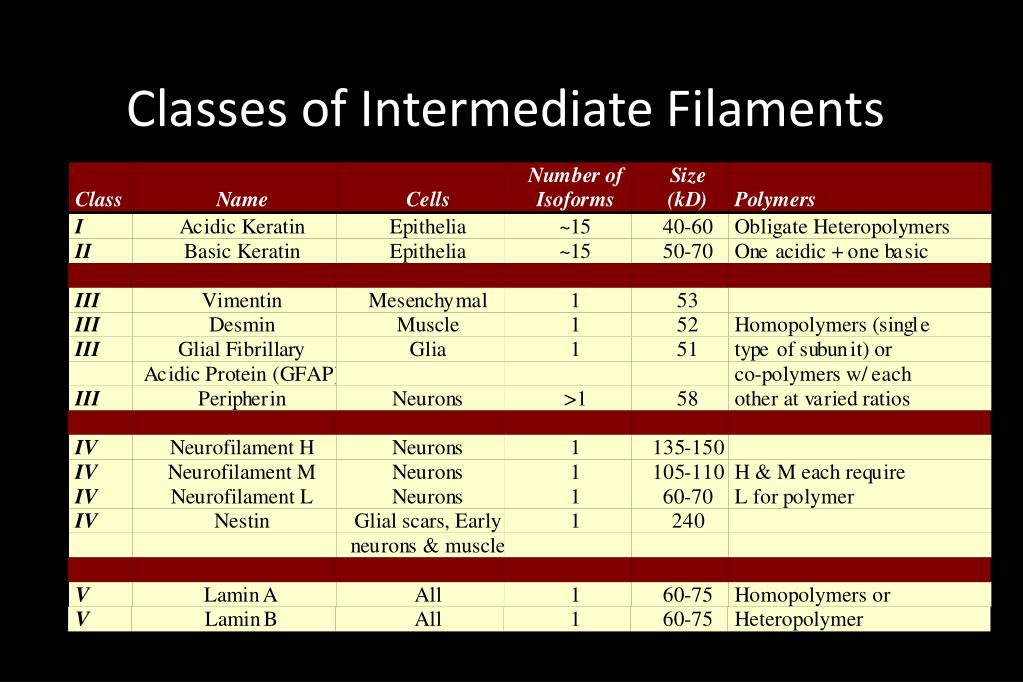 Classes of Intermediate Filaments

| Class | Name | Cells | Number of Isoforms | Size (kD) | Polymers |
|---|---|---|---|---|---|
| I | Acidic Keratin | Epithelia | ~15 | 40-60 | Obligate Heteropolymers |
| II | Basic Keratin | Epithelia | ~15 | 50-70 | One acidic + one basic |
| | | | | | |
| III | Vimentin | Mesenchymal | 1 | 53 | |
| III | Desmin | Muscle | 1 | 52 | Homopolymers (single |
| III | Glial Fibrillary | Glia | 1 | 51 | type of subunit) or |
| | Acidic Protein (GFAP | | | | co-polymers w/ each |
| III | Peripherin | Neurons | >1 | 58 | other at varied ratios |
| | | | | | |
| IV | Neurofilament H | Neurons | 1 | 135-150 | |
| IV | Neurofilament M | Neurons | 1 | 105-110 | H & M each require |
| IV | Neurofilament L | Neurons | 1 | 60-70 | L for polymer |
| IV | Nestin | Glial scars, Early | 1 | 240 | |
| | | neurons & muscle | | | |
| | | | | | |
| V | Lamin A | All | 1 | 60-75 | Homopolymers or |
| V | Lamin B | All | 1 | 60-75 | Heteropolymer |